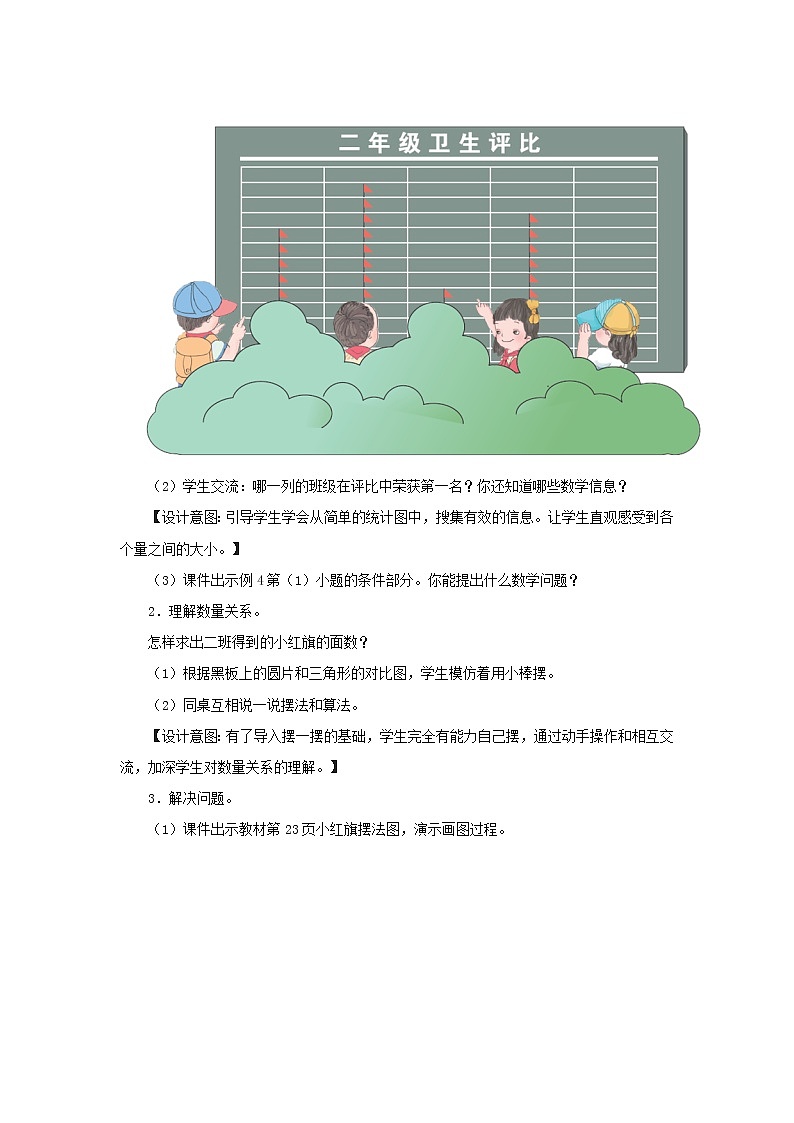 二年级卫生评比

（2）学生交流：哪一列的班级在评比中荣获第一名？你还知道哪些数学信息？

【设计意图：引导学生学会从简单的统计图中，搜集有效的信息。让学生直观感受到各个量之间的大小。】

（3）课件出示例4第（1）小题的条件部分。你能提出什么数学问题？

2．理解数量关系。

怎样求出二班得到的小红旗的面数？

（1）根据黑板上的圆片和三角形的对比图，学生模仿着用小棒摆。

（2）同桌互相说一说摆法和算法。

【设计意图：有了导入摆一摆的基础，学生完全有能力自己摆，通过动手操作和相互交流，加深学生对数量关系的理解。】

3．解决问题。

（1）课件出示教材第23页小红旗摆法图，演示画图过程。